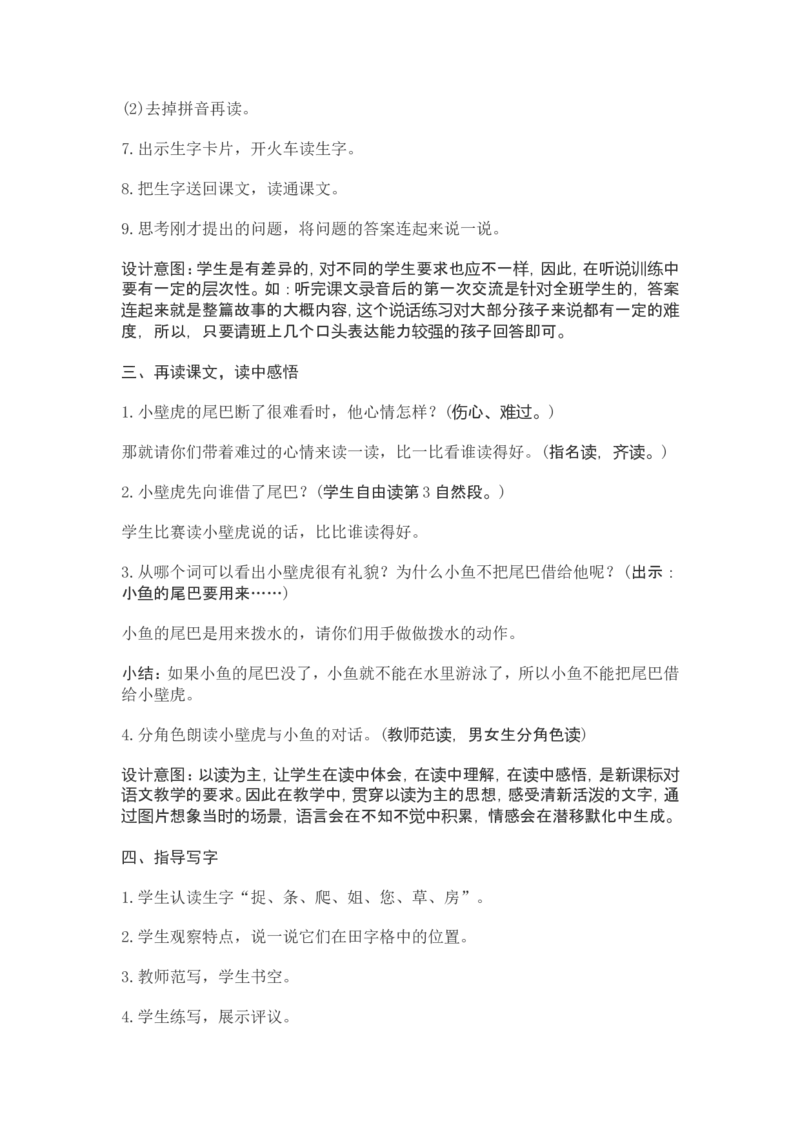 (2)去掉拼音再读。

7.出示生字卡片，开火车读生字。

8.把生字送回课文，读通课文。

9.思考刚才提出的问题，将问题的答案连起来说一说。

设计意图：学生是有差异的，对不同的学生要求也应不一样，因此，在听说训练中要有一定的层次性。如：听完课文录音后的第一次交流是针对全班学生的，答案连起来就是整篇故事的大概内容，这个说话练习对大部分孩子来说都有一定的难度，所以，只要请班上几个口头表达能力较强的孩子回答即可。

三、再读课文，读中感悟

1.小壁虎的尾巴断了很难看时，他心情怎样？(伤心、难过。)

那就请你们带着难过的心情来读一读，比一比看谁读得好。(指名读，齐读。)

2.小壁虎先向谁借了尾巴？(学生自由读第3自然段。)

学生比赛读小壁虎说的话，比比谁读得好。

3.从哪个词可以看出小壁虎很有礼貌？为什么小鱼不把尾巴借给他呢？(出示：小鱼的尾巴要用来……)

小鱼的尾巴是用来拨水的，请你们用手做做拨水的动作。

小结：如果小鱼的尾巴没了，小鱼就不能在水里游泳了，所以小鱼不能把尾巴借给小壁虎。

4.分角色朗读小壁虎与小鱼的对话。(教师范读，男女生分角色读)

设计意图：以读为主，让学生在读中体会，在读中理解，在读中感悟，是新课标对语文教学的要求。因此在教学中，贯穿以读为主的思想，感受清新活泼的文字，通过图片想象当时的场景，语言会在不知不觉中积累，情感会在潜移默化中生成。

四、指导写字

1.学生认读生字“捉、条、爬、姐、您、草、房”。

2.学生观察特点，说一说它们在田字格中的位置。

3.教师范写，学生书空。

4.学生练写，展示评议。